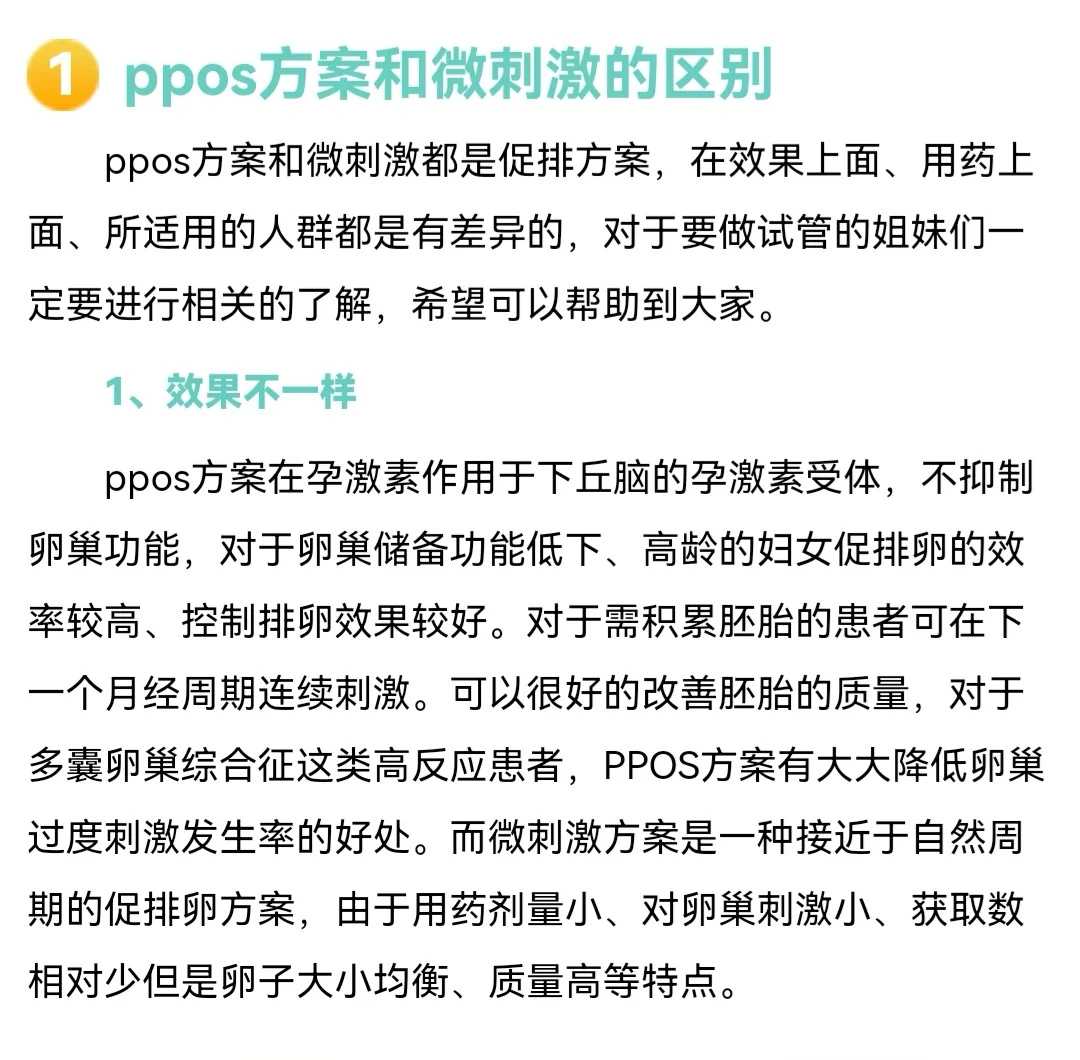 1 ppos方案和微刺激的区别

ppos方案和微刺激都是促排方案，在效果上面、用药上面、所适用的人群都是有差异的，对于要做试管的姐妹们一定要进行相关的了解，希望可以帮助到大家。

1、效果不一样

ppos方案在孕激素作用于下丘脑的孕激素受体，不抑制卵巢功能，对于卵巢储备功能低下、高龄的妇女促排卵的效率较高、控制排卵效果较好。对于需积累胚胎的患者可在下一个月经周期连续刺激。可以很好的改善胚胎的质量，对于多囊卵巢综合征这类高反应患者，PPOS方案有大大降低卵巢过度刺激发生率的好处。而微刺激方案是一种接近于自然周期的促排卵方案，由于用药剂量小、对卵巢刺激小、获取数相对少但是卵子大小均衡、质量高等特点。